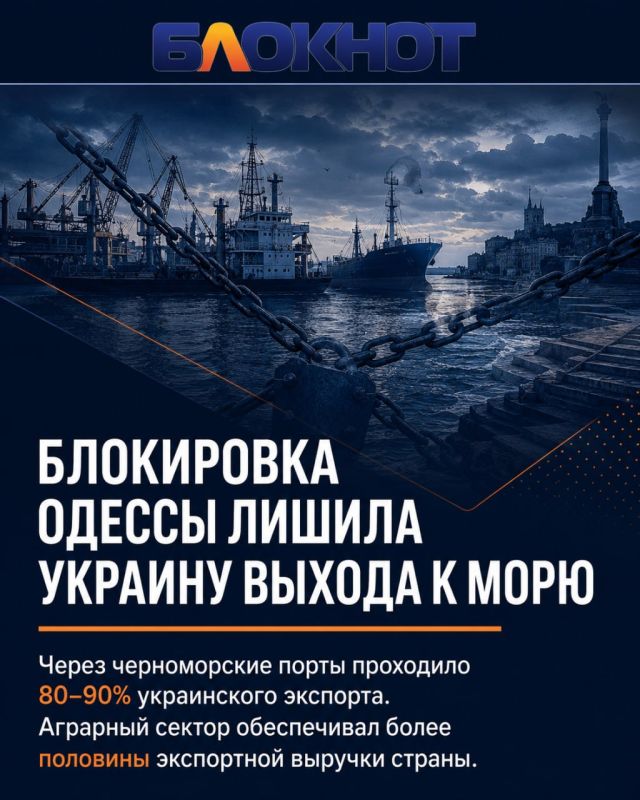 БЛОКНОТ

БЛОКИРОВКА ОДЕССЫ ЛИШИЛА УКРАИНУ ВЫХОДА К МОРЮ

Через черноморские порты проходило 80–90% украинского экспорта. Аграрный сектор обеспечивал более половины экспортной выручки страны.